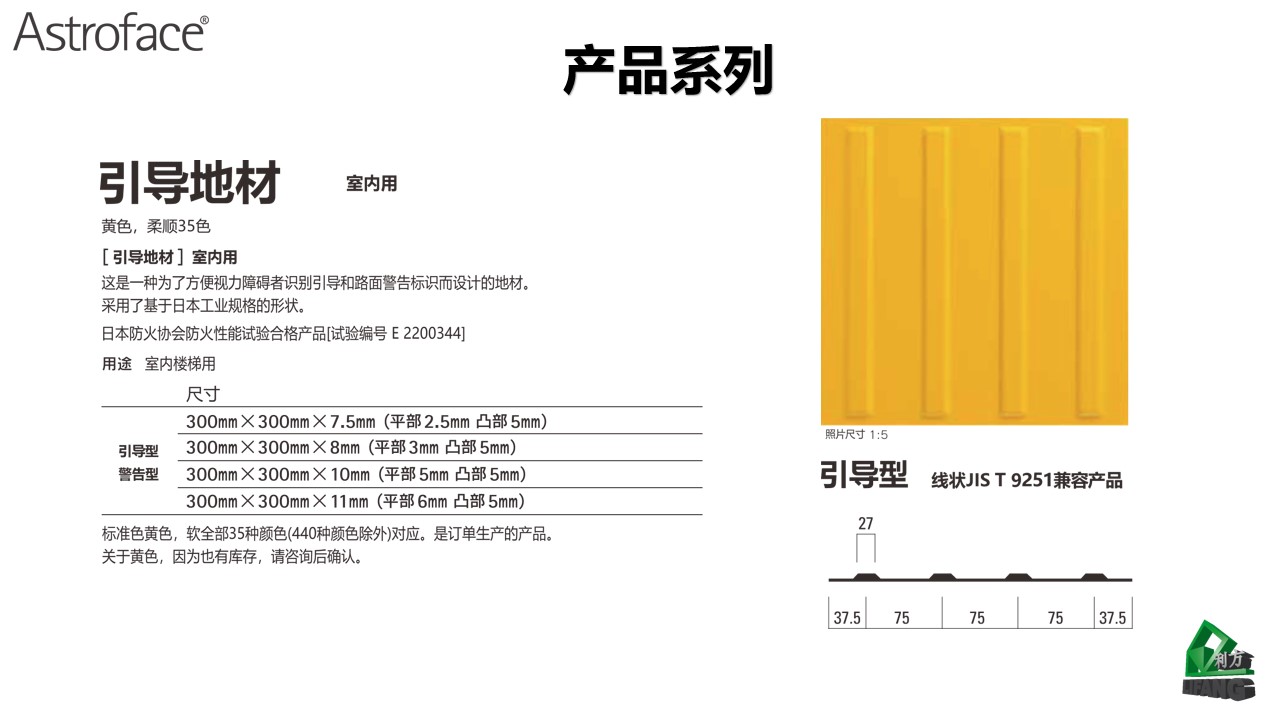 Astroface®

产品系列

引导地材 室内用

黄色，柔顺35色

［ 引导地材 ］ 室内用

这是一种为了方便视力障碍者识别引导和路面警告标识而设计的地材。
采用了基于日本工业规格的形状。

日本防火协会防火性能试验合格产品[试验编号 E 2200344]

用途 室内楼梯用

| | 尺寸 |
|---|---|
| 引导型 警告型 | 300mm×300mm×7.5mm（平部 2.5mm 凸部 5mm） |
| | 300mm×300mm×8mm（平部 3mm 凸部 5mm） |
| | 300mm×300mm×10mm（平部 5mm 凸部 5mm） |
| | 300mm×300mm×11mm（平部 6mm 凸部 5mm） |

标准色黄色，软全部35种颜色(440种颜色除外)对应。是订单生产的产品。
关于黄色，因为也有库存，请咨询后确认。

照片尺寸 1:5

引导型 线状JIS T 9251兼容产品

27

37.5 75 75 75 37.5

利方
LIFANG